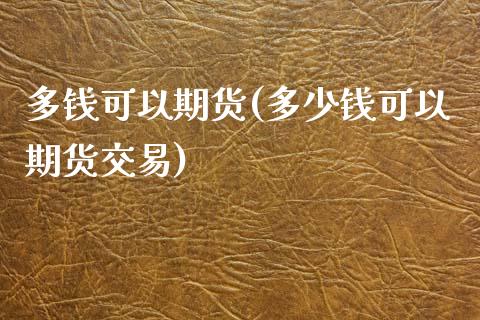 多钱可以期货(多少钱可以期货交易)